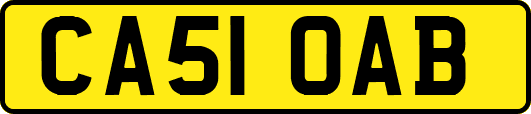 CA51 OAB